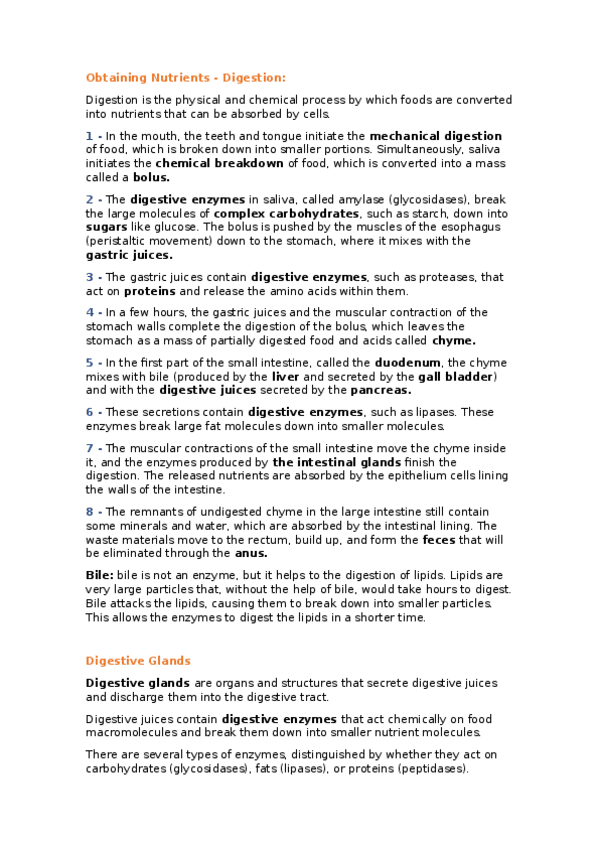 Obtaining Nutrients - Digestion:

Digestion is the physical and chemical process by which foods are converted into nutrients that can be absorbed by cells.

1 - In the mouth, the teeth and tongue initiate the mechanical digestion of food, which is broken down into smaller portions. Simultaneously, saliva initiates the chemical breakdown of food, which is converted into a mass called a bolus.

2 - The digestive enzymes in saliva, called amylase (glycosidases), break the large molecules of complex carbohydrates, such as starch, down into sugars like glucose. The bolus is pushed by the muscles of the esophagus (peristaltic movement) down to the stomach, where it mixes with the gastric juices.

3 - The gastric juices contain digestive enzymes, such as proteases, that act on proteins and release the amino acids within them.

4 - In a few hours, the gastric juices and the muscular contraction of the stomach walls complete the digestion of the bolus, which leaves the stomach as a mass of partially digested food and acids called chyme.

5 - In the first part of the small intestine, called the duodenum, the chyme mixes with bile (produced by the liver and secreted by the gall bladder) and with the digestive juices secreted by the pancreas.

6 - These secretions contain digestive enzymes, such as lipases. These enzymes break large fat molecules down into smaller molecules.

7 - The muscular contractions of the small intestine move the chyme inside it, and the enzymes produced by the intestinal glands finish the digestion. The released nutrients are absorbed by the epithelium cells lining the walls of the intestine.

8 - The remnants of undigested chyme in the large intestine still contain some minerals and water, which are absorbed by the intestinal lining. The waste materials move to the rectum, build up, and form the feces that will be eliminated through the anus.

Bile: bile is not an enzyme, but it helps to the digestion of lipids. Lipids are very large particles that, without the help of bile, would take hours to digest. Bile attacks the lipids, causing them to break down into smaller particles. This allows the enzymes to digest the lipids in a shorter time.

Digestive Glands

Digestive glands are organs and structures that secrete digestive juices and discharge them into the digestive tract.

Digestive juices contain digestive enzymes that act chemically on food macromolecules and break them down into smaller nutrient molecules.

There are several types of enzymes, distinguished by whether they act on carbohydrates (glycosidases), fats (lipases), or proteins (peptidases).